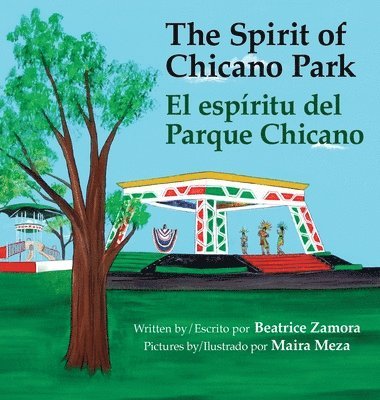 The Spirit of Chicano Park

El espíritu del Parque Chicano

Written by/Escrito por Beatrice Zamora
Pictures by/Ilustrado por Maira Meza